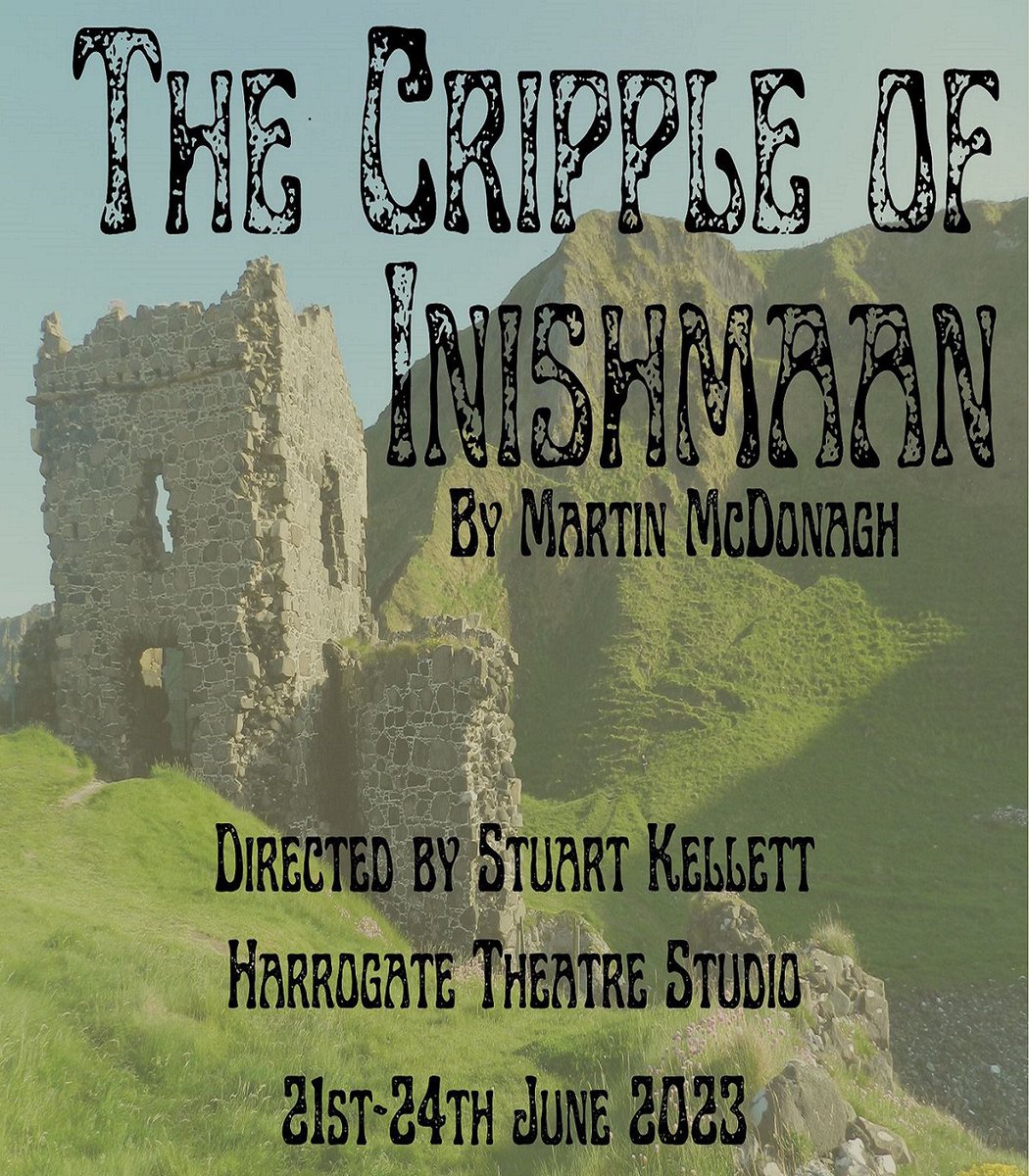 The Cripple of Inishmaan

By Martin McDonagh

Directed by Stuart Kellett

Harrogate Theatre Studio

21st-24th June 2023